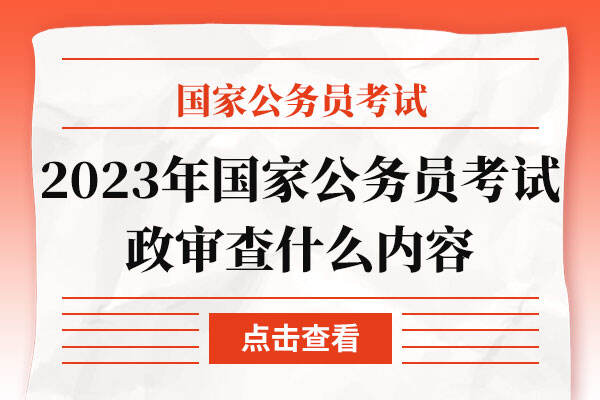 国家公务员考试

2023年国家公务员考试政审查什么内容

点击查看